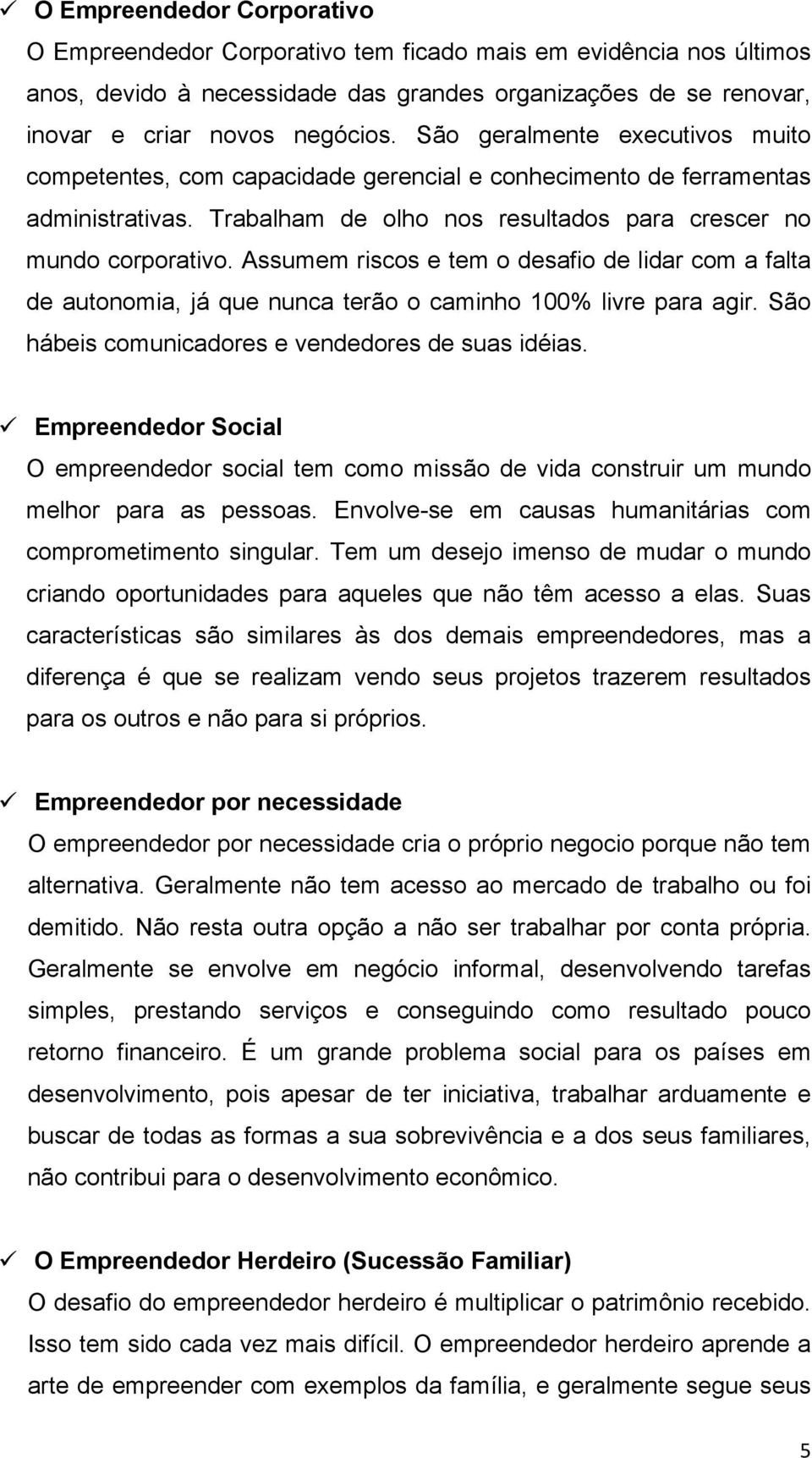 ✓ O Empreendedor Corporativo
O Empreendedor Corporativo tem ficado mais em evidência nos últimos anos, devido à necessidade das grandes organizações de se renovar, inovar e criar novos negócios. São geralmente executivos muito competentes, com capacidade gerencial e conhecimento de ferramentas administrativas. Trabalham de olho nos resultados para crescer no mundo corporativo. Assumem riscos e tem o desafio de lidar com a falta de autonomia, já que nunca terão o caminho 100% livre para agir. São hábeis comunicadores e vendedores de suas idéias.

✓ Empreendedor Social
O empreendedor social tem como missão de vida construir um mundo melhor para as pessoas. Envolve-se em causas humanitárias com comprometimento singular. Tem um desejo imenso de mudar o mundo criando oportunidades para aqueles que não têm acesso a elas. Suas características são similares às dos demais empreendedores, mas a diferença é que se realizam vendo seus projetos trazerem resultados para os outros e não para si próprios.

✓ Empreendedor por necessidade
O empreendedor por necessidade cria o próprio negocio porque não tem alternativa. Geralmente não tem acesso ao mercado de trabalho ou foi demitido. Não resta outra opção a não ser trabalhar por conta própria. Geralmente se envolve em negócio informal, desenvolvendo tarefas simples, prestando serviços e conseguindo como resultado pouco retorno financeiro. É um grande problema social para os países em desenvolvimento, pois apesar de ter iniciativa, trabalhar arduamente e buscar de todas as formas a sua sobrevivência e a dos seus familiares, não contribui para o desenvolvimento econômico.

✓ O Empreendedor Herdeiro (Sucessão Familiar)
O desafio do empreendedor herdeiro é multiplicar o patrimônio recebido. Isso tem sido cada vez mais difícil. O empreendedor herdeiro aprende a arte de empreender com exemplos da família, e geralmente segue seus

5